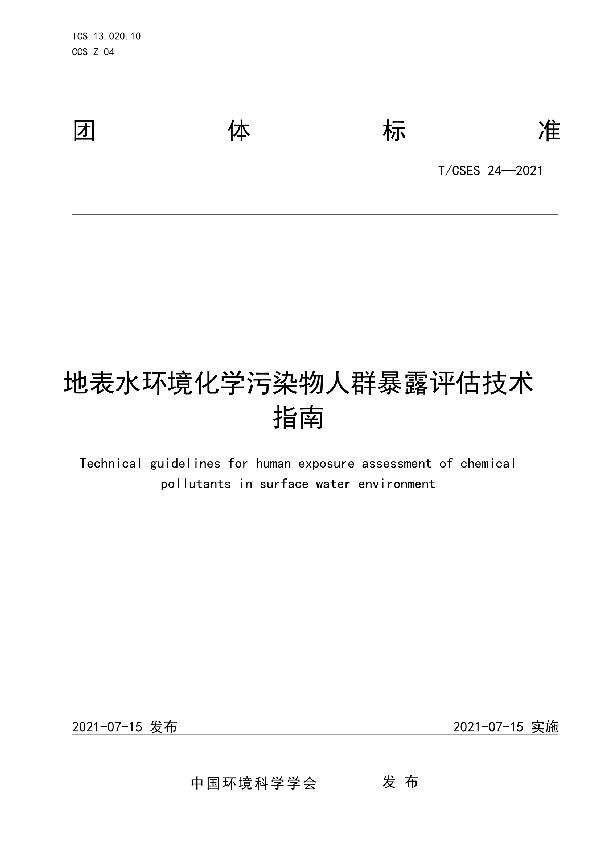 ICS 13.020.10
CCS Z 04

团 体 标 准

T/CSES 24—2021

地表水环境化学污染物人群暴露评估技术指南

Technical guidelines for human exposure assessment of chemical pollutants in surface water environment

2021-07-15 发布

2021-07-15 实施

中国环境科学学会 发 布